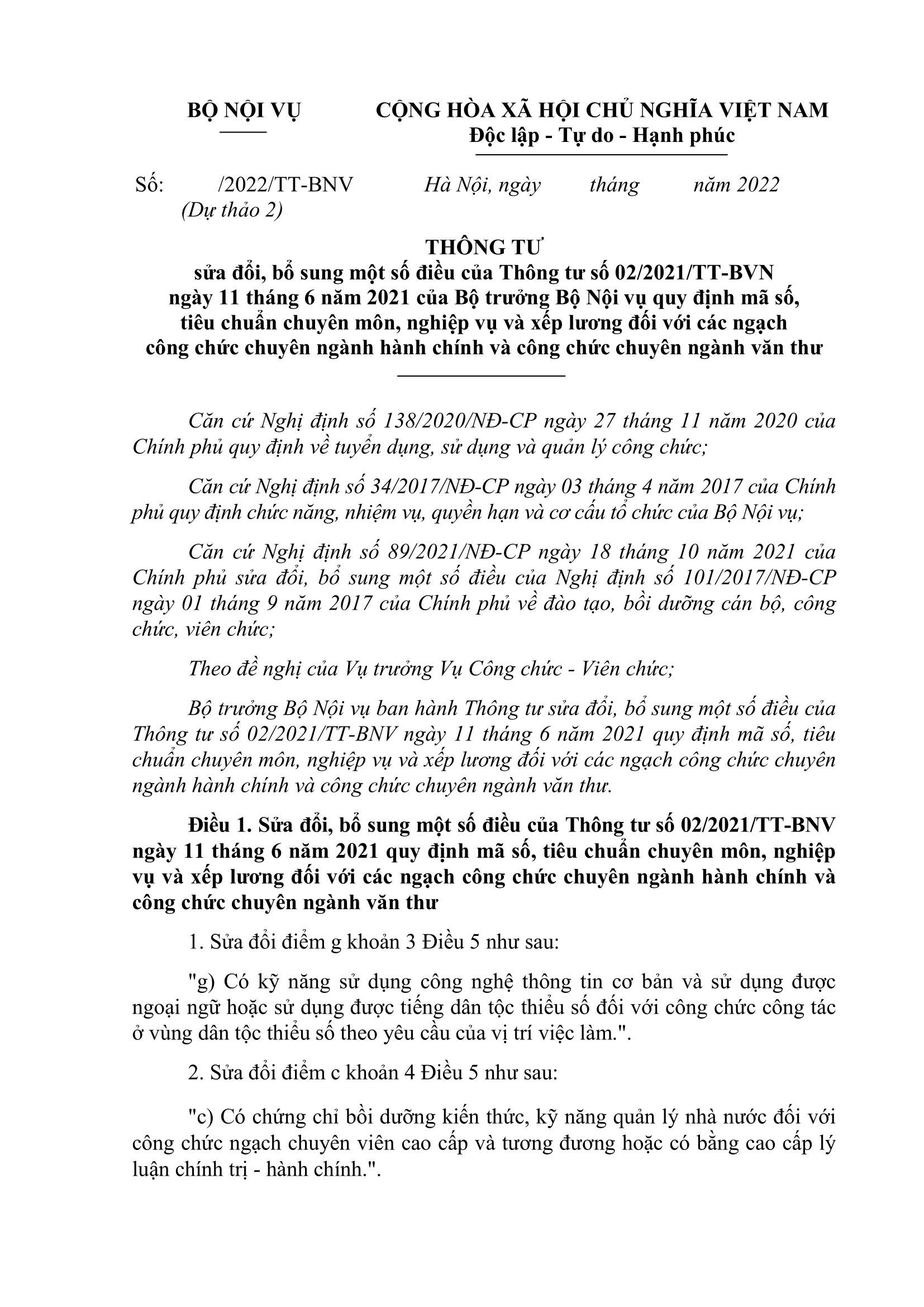 BỘ NỘI VỤ

CỘNG HÒA XÃ HỘI CHỦ NGHĨA VIỆT NAM
Độc lập - Tự do - Hạnh phúc

Số: /2022/TT-BNV
(Dự thảo 2)

Hà Nội, ngày tháng năm 2022

THÔNG TƯ
sửa đổi, bổ sung một số điều của Thông tư số 02/2021/TT-BVN ngày 11 tháng 6 năm 2021 của Bộ trưởng Bộ Nội vụ quy định mã số, tiêu chuẩn chuyên môn, nghiệp vụ và xếp lương đối với các ngạch công chức chuyên ngành hành chính và công chức chuyên ngành văn thư

Căn cứ Nghị định số 138/2020/NĐ-CP ngày 27 tháng 11 năm 2020 của Chính phủ quy định về tuyển dụng, sử dụng và quản lý công chức;

Căn cứ Nghị định số 34/2017/NĐ-CP ngày 03 tháng 4 năm 2017 của Chính phủ quy định chức năng, nhiệm vụ, quyền hạn và cơ cấu tổ chức của Bộ Nội vụ;

Căn cứ Nghị định số 89/2021/NĐ-CP ngày 18 tháng 10 năm 2021 của Chính phủ sửa đổi, bổ sung một số điều của Nghị định số 101/2017/NĐ-CP ngày 01 tháng 9 năm 2017 của Chính phủ về đào tạo, bồi dưỡng cán bộ, công chức, viên chức;

Theo đề nghị của Vụ trưởng Vụ Công chức - Viên chức;

Bộ trưởng Bộ Nội vụ ban hành Thông tư sửa đổi, bổ sung một số điều của Thông tư số 02/2021/TT-BNV ngày 11 tháng 6 năm 2021 quy định mã số, tiêu chuẩn chuyên môn, nghiệp vụ và xếp lương đối với các ngạch công chức chuyên ngành hành chính và công chức chuyên ngành văn thư.

Điều 1. Sửa đổi, bổ sung một số điều của Thông tư số 02/2021/TT-BNV ngày 11 tháng 6 năm 2021 quy định mã số, tiêu chuẩn chuyên môn, nghiệp vụ và xếp lương đối với các ngạch công chức chuyên ngành hành chính và công chức chuyên ngành văn thư

1. Sửa đổi điểm g khoản 3 Điều 5 như sau:

"g) Có kỹ năng sử dụng công nghệ thông tin cơ bản và sử dụng được ngoại ngữ hoặc sử dụng được tiếng dân tộc thiểu số đối với công chức công tác ở vùng dân tộc thiểu số theo yêu cầu của vị trí việc làm.".

2. Sửa đổi điểm c khoản 4 Điều 5 như sau:

"c) Có chứng chỉ bồi dưỡng kiến thức, kỹ năng quản lý nhà nước đối với công chức ngạch chuyên viên cao cấp và tương đương hoặc có bằng cao cấp lý luận chính trị - hành chính.".